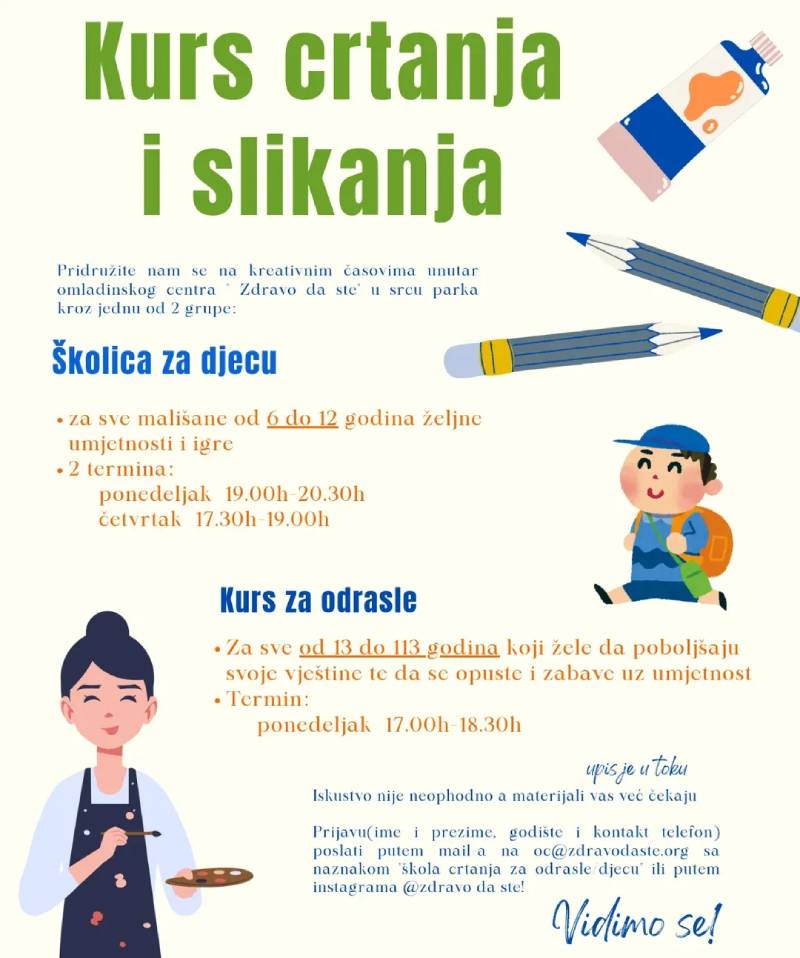 Kurs crtanja i slikanja

Pridružite nam se na kreativnim časovima unutar omladinskog centra " Zdravo da ste" u srcu parka kroz jednu od 2 grupe:

Školica za djecu

• za sve mališane od 6 do 12 godina željne umjetnosti i igre
• 2 termina:
ponedeljak 19.00h-20.30h
četvrtak 17.30h-19.00h

Kurs za odrasle

• Za sve od 13 do 113 godina koji žele da poboljšaju svoje vještine te da se opuste i zabave uz umjetnost
• Termin:
ponedeljak 17.00h-18.30h

upis je u toku

Iskustvo nije neophodno a materijali vas već čekaju

Prijavu(ime i prezime, godište i kontakt telefon) poslati putem mail-a na oc@zdravodaste.org sa naznakom "škola crtanja za odrasle/djecu" ili putem instagrama @zdravo da ste!

Vidimo se!